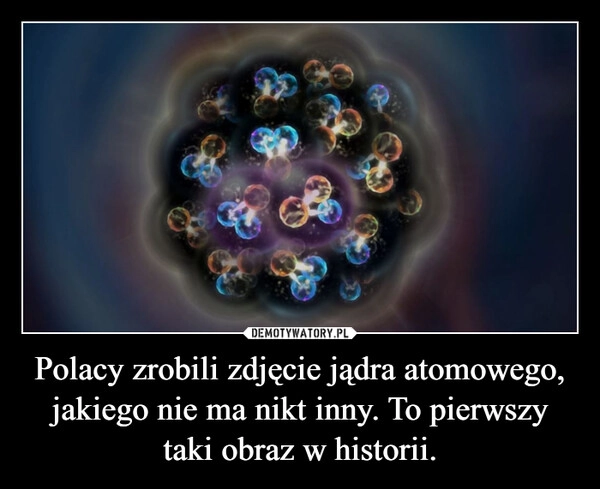 DEMOTYWATORY.PL

Polacy zrobili zdjęcie jądra atomowego, jakiego nie ma nikt inny. To pierwszy taki obraz w historii.